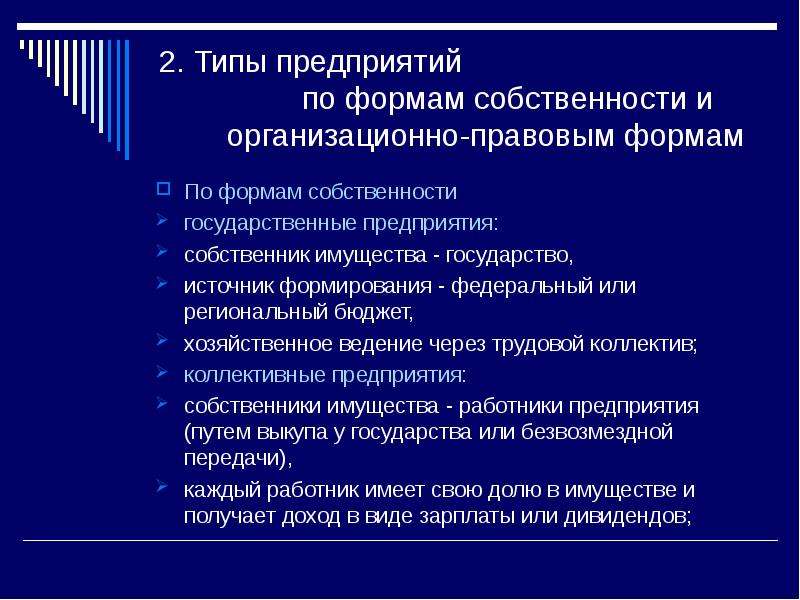 2. Типы предприятий по формам собственности и организационно-правовым формам

По формам собственности

государственные предприятия:

собственник имущества - государство,

источник формирования - федеральный или региональный бюджет,

хозяйственное ведение через трудовой коллектив;

коллективные предприятия:

собственники имущества - работники предприятия (путем выкупа у государства или безвозмездной передачи),

каждый работник имеет свою долю в имуществе и получает доход в виде зарплаты или дивидендов;